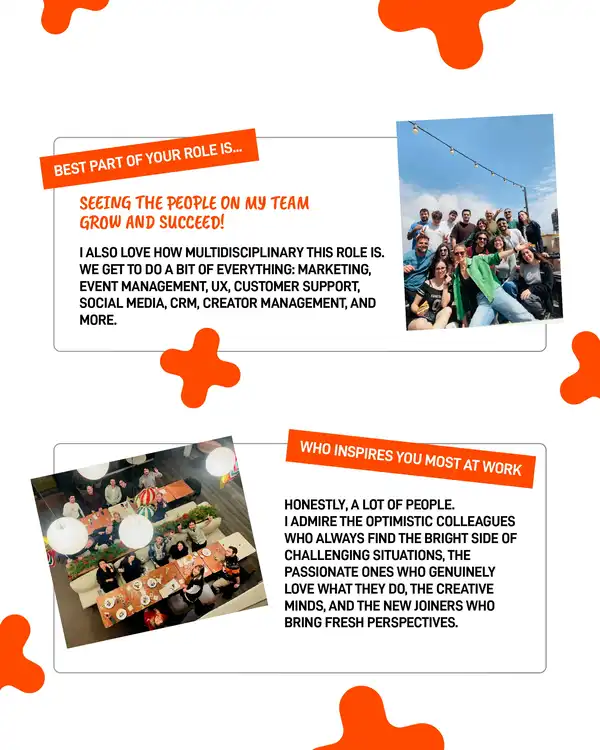 BEST PART OF YOUR ROLE IS...

SEEING THE PEOPLE ON MY TEAM GROW AND SUCCEED!

I ALSO LOVE HOW MULTIDISCIPLINARY THIS ROLE IS. WE GET TO DO A BIT OF EVERYTHING: MARKETING, EVENT MANAGEMENT, UX, CUSTOMER SUPPORT, SOCIAL MEDIA, CRM, CREATOR MANAGEMENT, AND MORE.

WHO INSPIRES YOU MOST AT WORK

HONESTLY, A LOT OF PEOPLE.
I ADMIRE THE OPTIMISTIC COLLEAGUES WHO ALWAYS FIND THE BRIGHT SIDE OF CHALLENGING SITUATIONS, THE PASSIONATE ONES WHO GENUINELY LOVE WHAT THEY DO, THE CREATIVE MINDS, AND THE NEW JOINERS WHO BRING FRESH PERSPECTIVES.